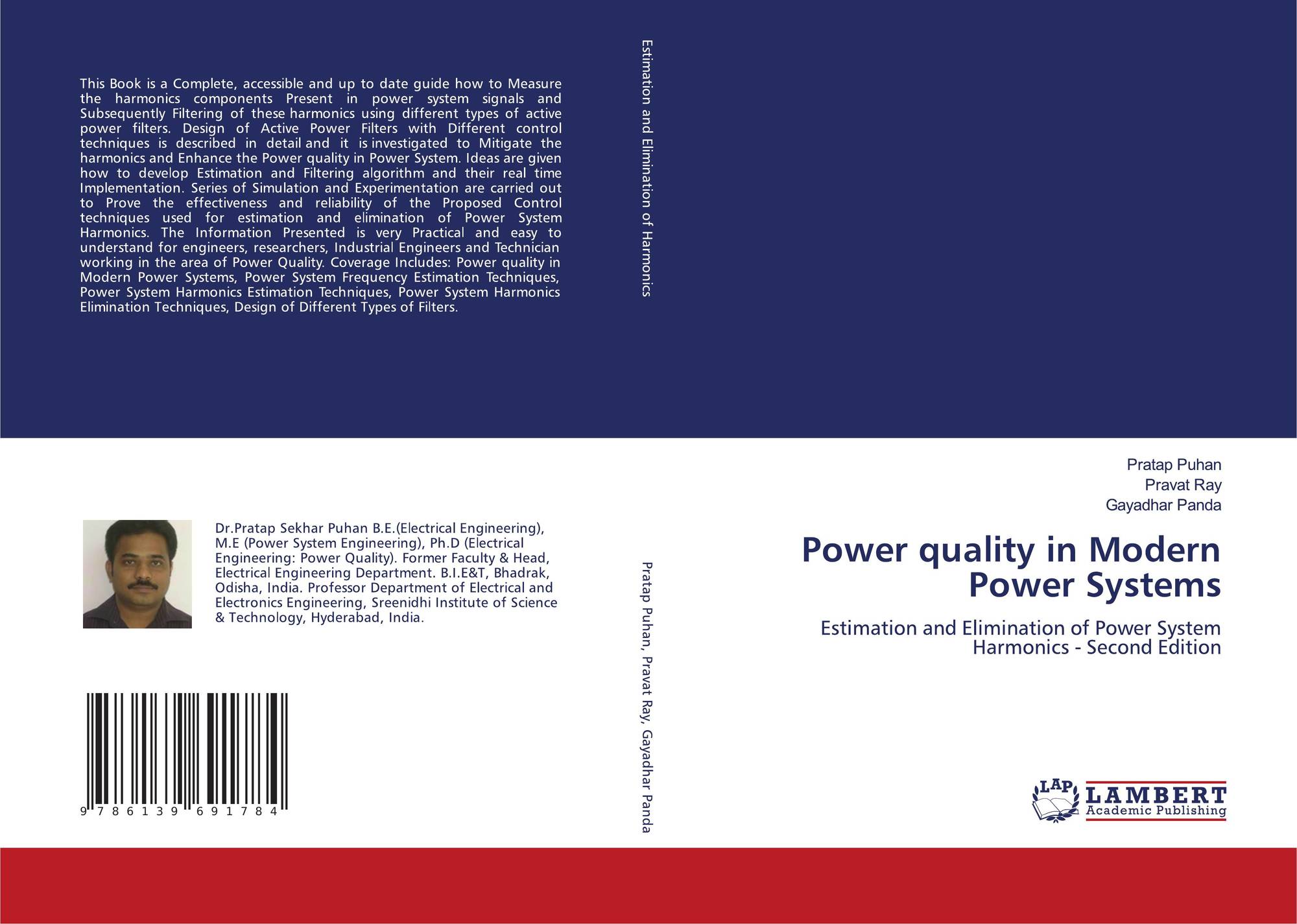 This Book is a Complete, accessible and up to date guide how to Measure the harmonics components Present in power system signals and Subsequently Filtering of these harmonics using different types of active power filters. Design of Active Power Filters with Different control techniques is described in detail and it is investigated to Mitigate the harmonics and Enhance the Power quality in Power System. Ideas are given how to develop Estimation and Filtering algorithm and their real time Implementation. Series of Simulation and Experimentation are carried out to Prove the effectiveness and reliability of the Proposed Control techniques used for estimation and elimination of Power System Harmonics. The Information Presented is very Practical and easy to understand for engineers, researchers, Industrial Engineers and Technician working in the area of Power Quality. Coverage Includes: Power quality in Modern Power Systems, Power System Frequency Estimation Techniques, Power System Harmonics Estimation Techniques, Power System Harmonics Elimination Techniques, Design of Different Types of Filters.

Dr.Pratap Sekhar Puhan B.E.(Electrical Engineering), M.E (Power System Engineering), Ph.D (Electrical Engineering: Power Quality). Former Faculty & Head, Electrical Engineering Department. B.I.E&T, Bhadrak, Odisha, India. Professor Department of Electrical and Electronics Engineering, Sreenidhi Institute of Science & Technology, Hyderabad, India.

9 786139 691784

Estimation and Elimination of Harmonics

Pratap Puhan, Pravat Ray, Gayadhar Panda

Pratap Puhan
Pravat Ray
Gayadhar Panda

Power quality in Modern Power Systems

Estimation and Elimination of Power System Harmonics - Second Edition

LAP
LAMBERT
Academic Publishing